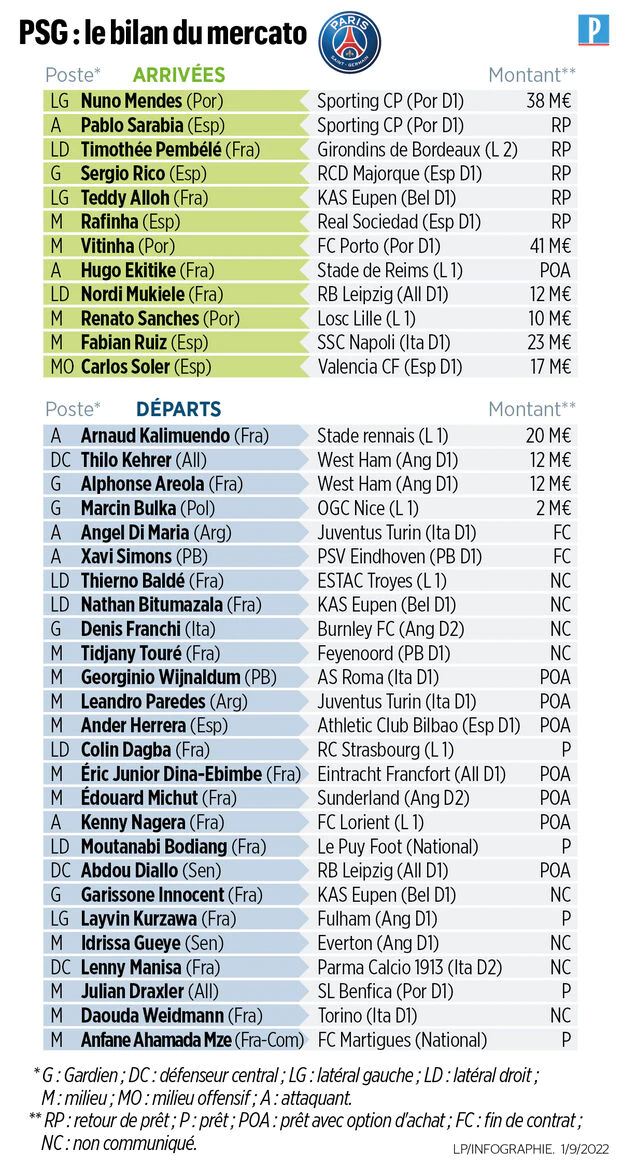 PSG : le bilan du mercato

PARIS SAINT-GERMAIN

P

| Poste* | ARRIVÉES | | Montant** |
|---|---|---|---|
| LG | Nuno Mendes (Por) | Sporting CP (Por D1) | 38 M€ |
| A | Pablo Sarabia (Esp) | Sporting CP (Por D1) | RP |
| LD | Timothée Pembélé (Fra) | Girondins de Bordeaux (L 2) | RP |
| G | Sergio Rico (Esp) | RCD Majorque (Esp D1) | RP |
| LG | Teddy Alloh (Fra) | KAS Eupen (Bel D1) | RP |
| M | Rafinha (Esp) | Real Sociedad (Esp D1) | RP |
| M | Vitinha (Por) | FC Porto (Por D1) | 41 M€ |
| A | Hugo Ekitike (Fra) | Stade de Reims (L 1) | POA |
| LD | Nordi Mukiele (Fra) | RB Leipzig (All D1) | 12 M€ |
| M | Renato Sanches (Por) | Losc Lille (L 1) | 10 M€ |
| M | Fabian Ruiz (Esp) | SSC Napoli (Ita D1) | 23 M€ |
| MO | Carlos Soler (Esp) | Valencia CF (Esp D1) | 17 M€ |

| Poste* | DÉPARTS | | Montant** |
|---|---|---|---|
| A | Arnaud Kalimuendo (Fra) | Stade rennais (L 1) | 20 M€ |
| DC | Thilo Kehrer (All) | West Ham (Ang D1) | 12 M€ |
| G | Alphonse Areola (Fra) | West Ham (Ang D1) | 12 M€ |
| G | Marcin Bulka (Pol) | OGC Nice (L 1) | 2 M€ |
| A | Angel Di Maria (Arg) | Juventus Turin (Ita D1) | FC |
| A | Xavi Simons (PB) | PSV Eindhoven (PB D1) | FC |
| LD | Thierno Baldé (Fra) | ESTAC Troyes (L 1) | NC |
| LD | Nathan Bitumazala (Fra) | KAS Eupen (Bel D1) | NC |
| G | Denis Franchi (Ita) | Burnley FC (Ang D2) | NC |
| M | Tidjany Touré (Fra) | Feyenoord (PB D1) | NC |
| M | Georginio Wijnaldum (PB) | AS Roma (Ita D1) | POA |
| M | Leandro Paredes (Arg) | Juventus Turin (Ita D1) | POA |
| M | Ander Herrera (Esp) | Athletic Club Bilbao (Esp D1) | POA |
| LD | Colin Dagba (Fra) | RC Strasbourg (L 1) | P |
| M | Éric Junior Dina-Ebimbe (Fra) | Eintracht Francfort (All D1) | POA |
| M | Édouard Michut (Fra) | Sunderland (Ang D2) | POA |
| A | Kenny Nagera (Fra) | FC Lorient (L 1) | POA |
| LD | Moutanabi Bodiang (Fra) | Le Puy Foot (National) | P |
| DC | Abdou Diallo (Sen) | RB Leipzig (All D1) | POA |
| G | Garissone Innocent (Fra) | KAS Eupen (Bel D1) | NC |
| LG | Layvin Kurzawa (Fra) | Fulham (Ang D1) | P |
| M | Idrissa Gueye (Sen) | Everton (Ang D1) | NC |
| DC | Lenny Manisa (Fra) | Parma Calcio 1913 (Ita D2) | NC |
| M | Julian Draxler (All) | SL Benfica (Por D1) | P |
| M | Daouda Weidmann (Fra) | Torino (Ita D1) | NC |
| M | Anfane Ahamada Mze (Fra-Com) | FC Martigues (National) | P |

* G : Gardien ; DC : défenseur central ; LG : latéral gauche ; LD : latéral droit ; M : milieu ; MO : milieu offensif ; A : attaquant.
** RP : retour de prêt ; P : prêt ; POA : prêt avec option d'achat ; FC : fin de contrat ; NC : non communiqué.

LP/INFOGRAPHIE. 1/9/2022